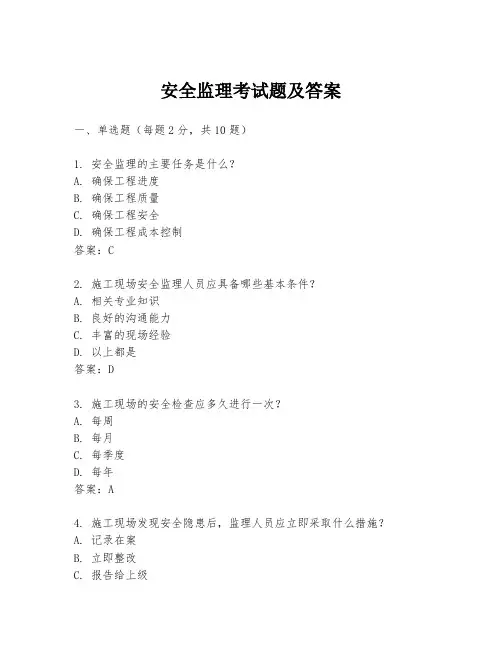 安全监理考试题及答案

一、单选题（每题2分，共10题）

1. 安全监理的主要任务是什么？
A. 确保工程进度
B. 确保工程质量
C. 确保工程安全
D. 确保工程成本控制
答案：C

2. 施工现场安全监理人员应具备哪些基本条件？
A. 相关专业知识
B. 良好的沟通能力
C. 丰富的现场经验
D. 以上都是
答案：D

3. 施工现场的安全检查应多久进行一次？
A. 每周
B. 每月
C. 每季度
D. 每年
答案：A

4. 施工现场发现安全隐患后，监理人员应立即采取什么措施？
A. 记录在案
B. 立即整改
C. 报告给上级